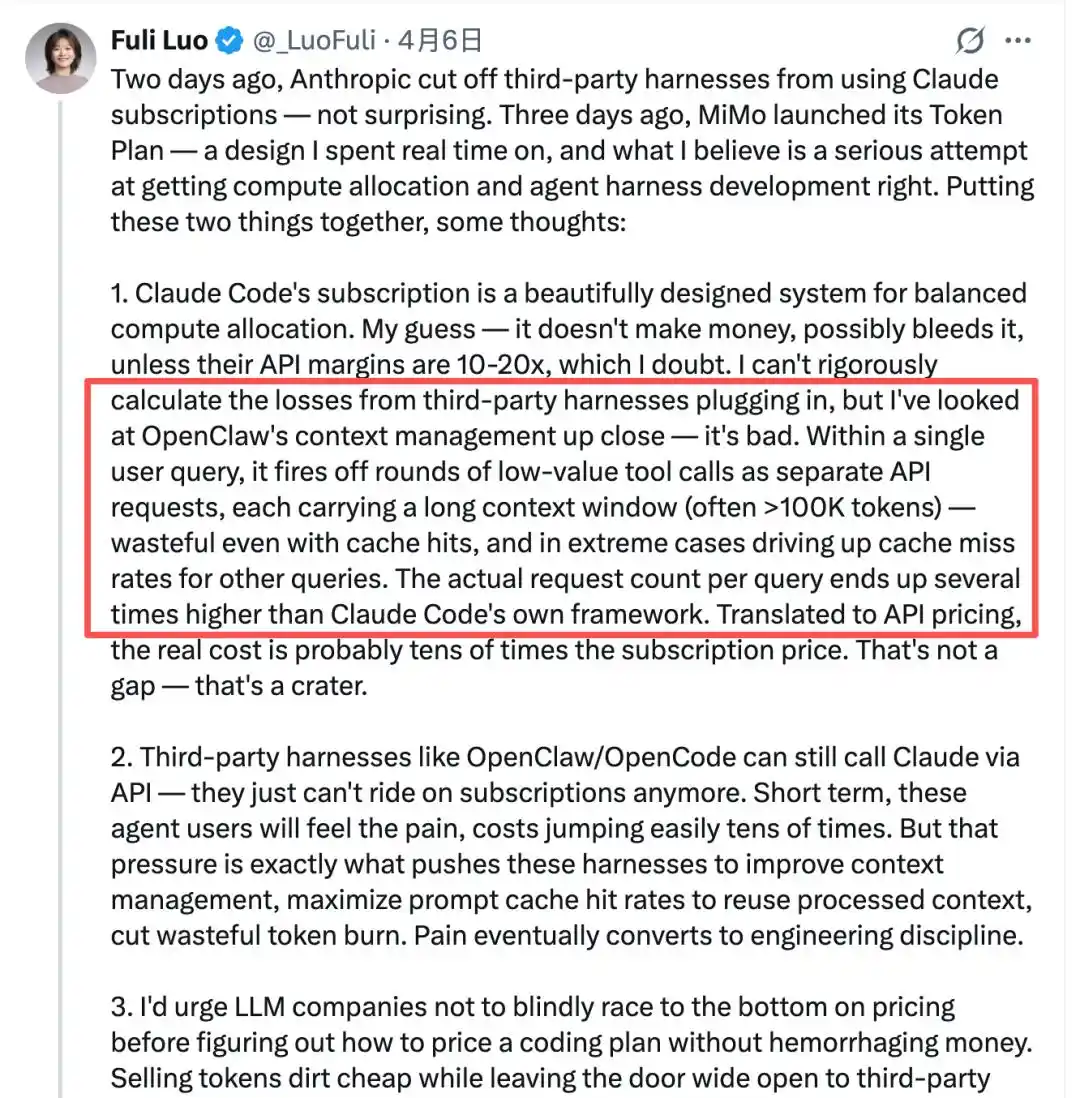 Fuli Luo @_LuoFuli · 4月6日

Two days ago, Anthropic cut off third-party harnesses from using Claude subscriptions — not surprising. Three days ago, MiMo launched its Token Plan — a design I spent real time on, and what I believe is a serious attempt at getting compute allocation and agent harness development right. Putting these two things together, some thoughts:

1. Claude Code's subscription is a beautifully designed system for balanced compute allocation. My guess — it doesn't make money, possibly bleeds it, unless their API margins are 10-20x, which I doubt. I can't rigorously calculate the losses from third-party harnesses plugging in, but I've looked at OpenClaw's context management up close — it's bad. Within a single user query, it fires off rounds of low-value tool calls as separate API requests, each carrying a long context window (often >100K tokens) — wasteful even with cache hits, and in extreme cases driving up cache miss rates for other queries. The actual request count per query ends up several times higher than Claude Code's own framework. Translated to API pricing, the real cost is probably tens of times the subscription price. That's not a gap — that's a crater.

2. Third-party harnesses like OpenClaw/OpenCode can still call Claude via API — they just can't ride on subscriptions anymore. Short term, these agent users will feel the pain, costs jumping easily tens of times. But that pressure is exactly what pushes these harnesses to improve context management, maximize prompt cache hit rates to reuse processed context, cut wasteful token burn. Pain eventually converts to engineering discipline.

3. I'd urge LLM companies not to blindly race to the bottom on pricing before figuring out how to price a coding plan without hemorrhaging money. Selling tokens dirt cheap while leaving the door wide open to third-party